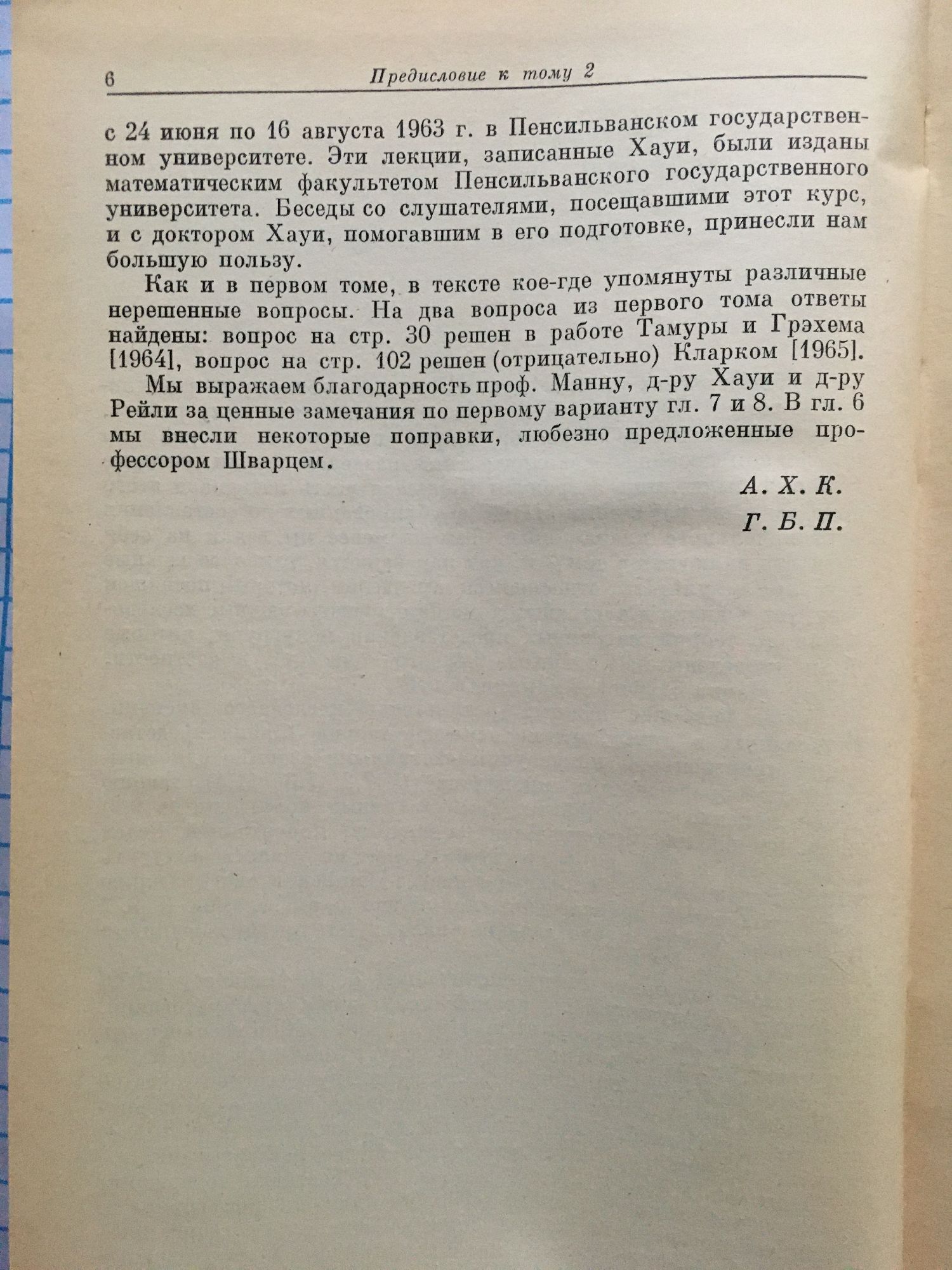 6 Предисловие к тому 2

с 24 июня по 16 августа 1963 г. в Пенсильванском государственном университете. Эти лекции, записанные Хауи, были изданы математическим факультетом Пенсильванского государственного университета. Беседы со слушателями, посещавшими этот курс, и с доктором Хауи, помогавшим в его подготовке, принесли нам большую пользу.

Как и в первом томе, в тексте кое-где упомянуты различные нерешенные вопросы. На два вопроса из первого тома ответы найдены: вопрос на стр. 30 решен в работе Тамуры и Грэхема [1964], вопрос на стр. 102 решен (отрицательно) Кларком [1965].

Мы выражаем благодарность проф. Манну, д-ру Хауи и д-ру Рейли за ценные замечания по первому варианту гл. 7 и 8. В гл. 6 мы внесли некоторые поправки, любезно предложенные профессором Шварцем.

А. Х. К.
Г. Б. П.